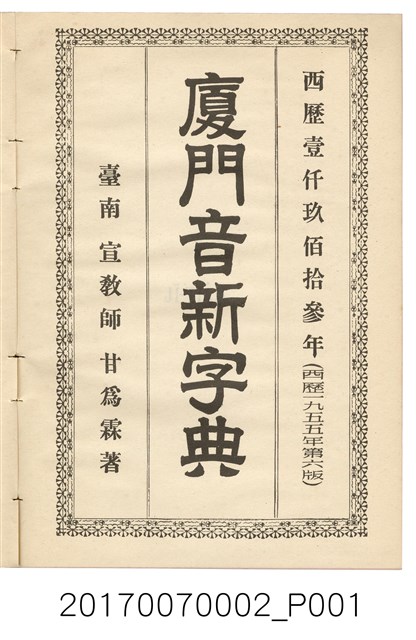 西歷壹仟玖佰拾參年(西歷一九五五年第六版)

廈門音新字典

臺南 宣教師 甘爲霖著

20170070002_P001